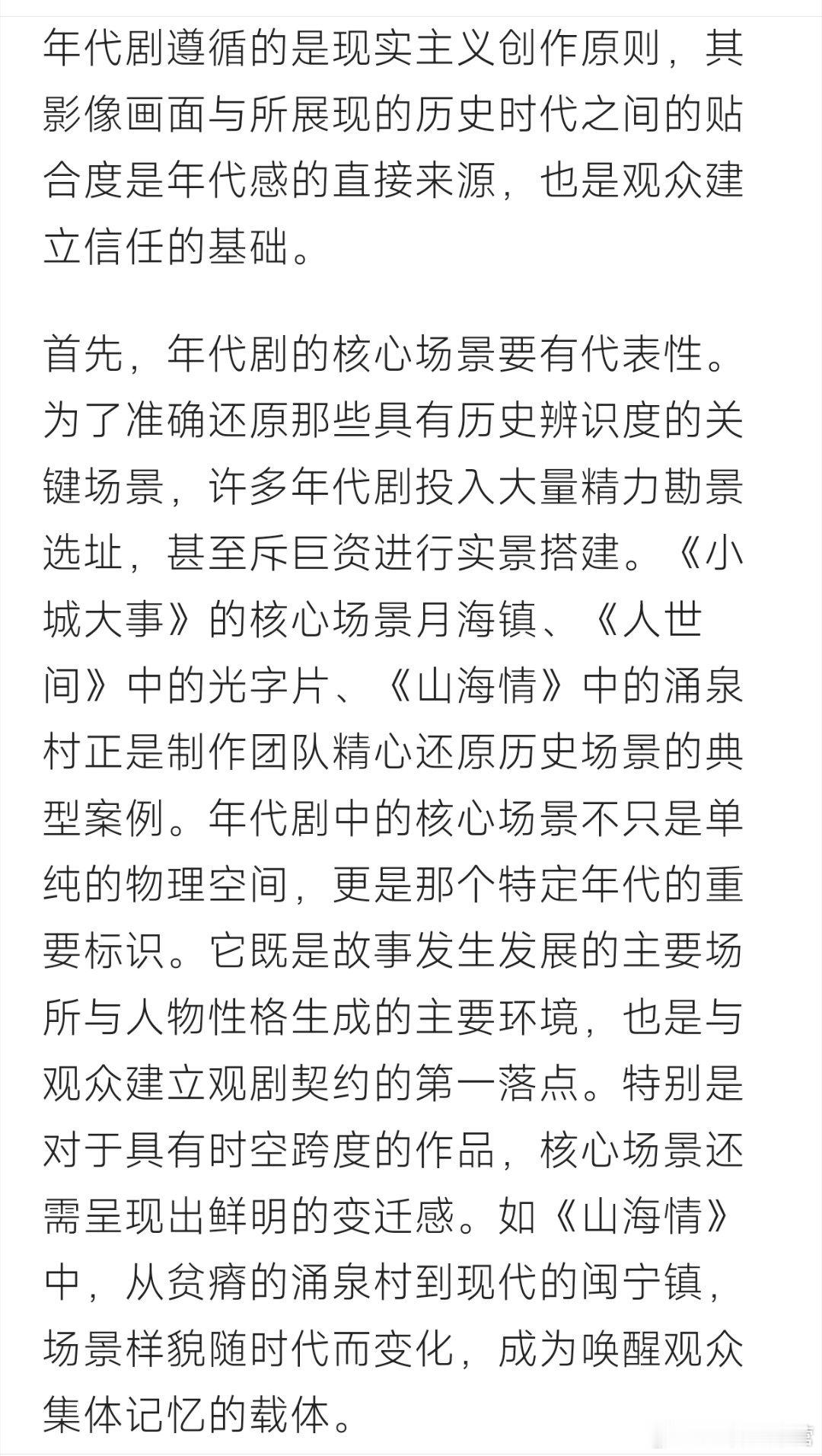 年代剧遵循的是现实主义创作原则，其影像画面与所展现的历史时代之间的贴合度是年代感的直接来源，也是观众建立信任的基础。

首先，年代剧的核心场景要有代表性。为了准确还原那些具有历史辨识度的关键场景，许多年代剧投入大量精力勘景选址，甚至斥巨资进行实景搭建。《小城大事》的核心场景月海镇、《人世间》中的光字片、《山海情》中的涌泉村正是制作团队精心还原历史场景的典型案例。年代剧中的核心场景不只是单纯的物理空间，更是那个特定年代的重要标识。它既是故事发生发展的主要场所与人物性格生成的主要环境，也是与观众建立观剧契约的第一落点。特别是对于具有时空跨度的作品，核心场景还需呈现出鲜明的变迁感。如《山海情》中，从贫瘠的涌泉村到现代的闽宁镇，场景样貌随时代而变化，成为唤醒观众集体记忆的载体。